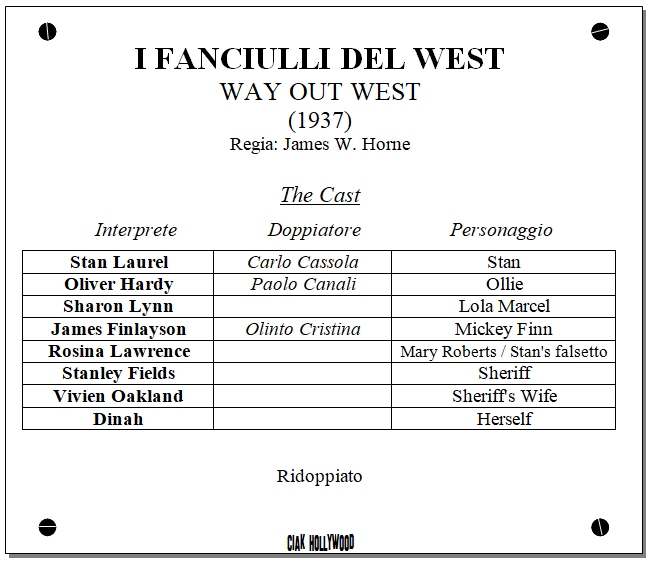 I FANCIULLI DEL WEST
WAY OUT WEST
(1937)
Regia: James W. Horne

The Cast

| Interprete | Doppiatore | Personaggio |
|---|---|---|
| Stan Laurel | Carlo Cassola | Stan |
| Oliver Hardy | Paolo Canali | Ollie |
| Sharon Lynn | | Lola Marcel |
| James Finlayson | Olinto Cristina | Mickey Finn |
| Rosina Lawrence | | Mary Roberts / Stan's falsetto |
| Stanley Fields | | Sheriff |
| Vivien Oakland | | Sheriff's Wife |
| Dinah | | Herself |

Ridoppiato

CIAK HOLLYWOOD